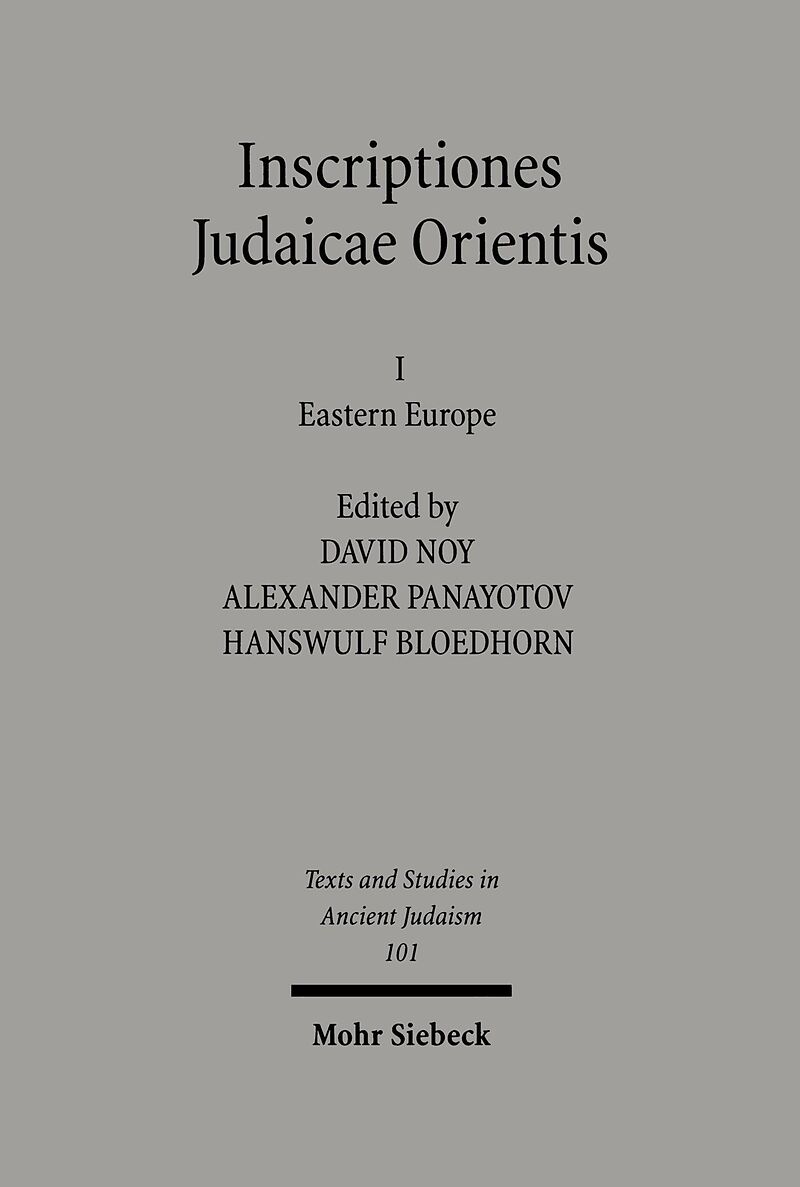 Inscriptiones
Judaicae Orientis

I
Eastern Europe

Edited by
DAVID NOY
ALEXANDER PANAYOTOV
HANSWULF BLOEDHORN

Texts and Studies in
Ancient Judaism
101

Mohr Siebeck